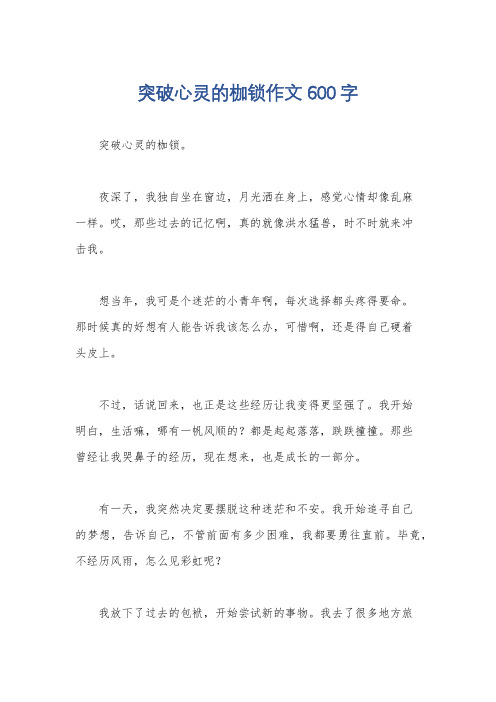 突破心灵的枷锁作文600字

突破心灵的枷锁。

夜深了，我独自坐在窗边，月光洒在身上，感觉心情却像乱麻一样。哎，那些过去的记忆啊，真的就像洪水猛兽，时不时就来冲击我。

想当年，我可是个迷茫的小青年啊，每次选择都头疼得要命。那时候真的好想有人能告诉我该怎么办，可惜啊，还是得自己硬着头皮上。

不过，话说回来，也正是这些经历让我变得更坚强了。我开始明白，生活嘛，哪有一帆风顺的？都是起起落落，跌跌撞撞。那些曾经让我哭鼻子的经历，现在想来，也是成长的一部分。

有一天，我突然决定要摆脱这种迷茫和不安。我开始追寻自己的梦想，告诉自己，不管前面有多少困难，我都要勇往直前。毕竟，不经历风雨，怎么见彩虹呢？

我放下了过去的包袱，开始尝试新的事物。我去了很多地方旅